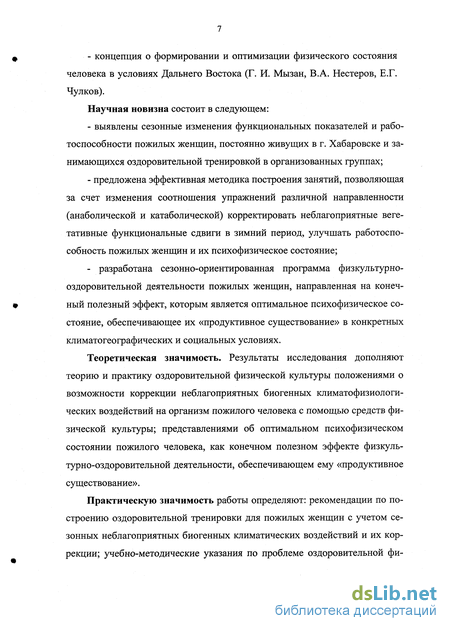 7

- концепция о формировании и оптимизации физического состояния человека в условиях Дальнего Востока (Г. И. Мызан, В.А. Нестеров, Е.Г. Чулков).

Научная новизна состоит в следующем:

- выявлены сезонные изменения функциональных показателей и работоспособности пожилых женщин, постоянно живущих в г. Хабаровске и занимающихся оздоровительной тренировкой в организованных группах;

- предложена эффективная методика построения занятий, позволяющая за счет изменения соотношения упражнений различной направленности (анаболической и катаболической) корректировать неблагоприятные вегетативные функциональные сдвиги в зимний период, улучшать работоспособность пожилых женщин и их психофизическое состояние;

- разработана сезонно-ориентированная программа физкультурно-оздоровительной деятельности пожилых женщин, направленная на конечный полезный эффект, которым является оптимальное психофизическое состояние, обеспечивающее их «продуктивное существование» в конкретных климатогеографических и социальных условиях.

Теоретическая значимость. Результаты исследования дополняют теорию и практику оздоровительной физической культуры положениями о возможности коррекции неблагоприятных биогенных климатофизиологических воздействий на организм пожилого человека с помощью средств физической культуры; представлениями об оптимальном психофизическом состоянии пожилого человека, как конечном полезном эффекте физкультурно-оздоровительной деятельности, обеспечивающем ему «продуктивное существование».

Практическую значимость работы определяют: рекомендации по построению оздоровительной тренировки для пожилых женщин с учетом сезонных неблагоприятных биогенных климатических воздействий и их коррекции; учебно-методические указания по проблеме оздоровительной фи-

dsLib.net
библиотека диссертаций